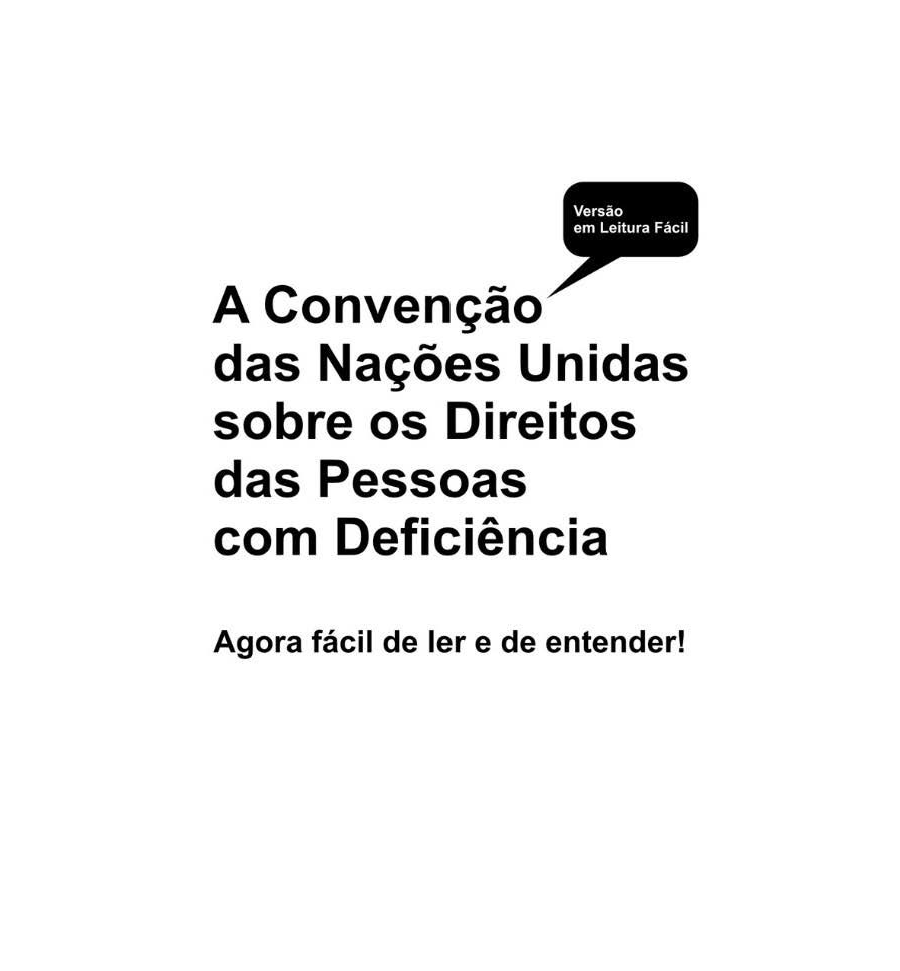 Versão em Leitura Fácil

A Convenção das Nações Unidas sobre os Direitos das Pessoas com Deficiência

Agora fácil de ler e de entender!